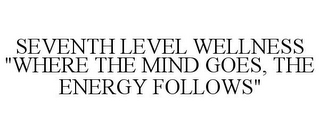 SEVENTH LEVEL WELLNESS "WHERE THE MIND GOES, THE ENERGY FOLLOWS"